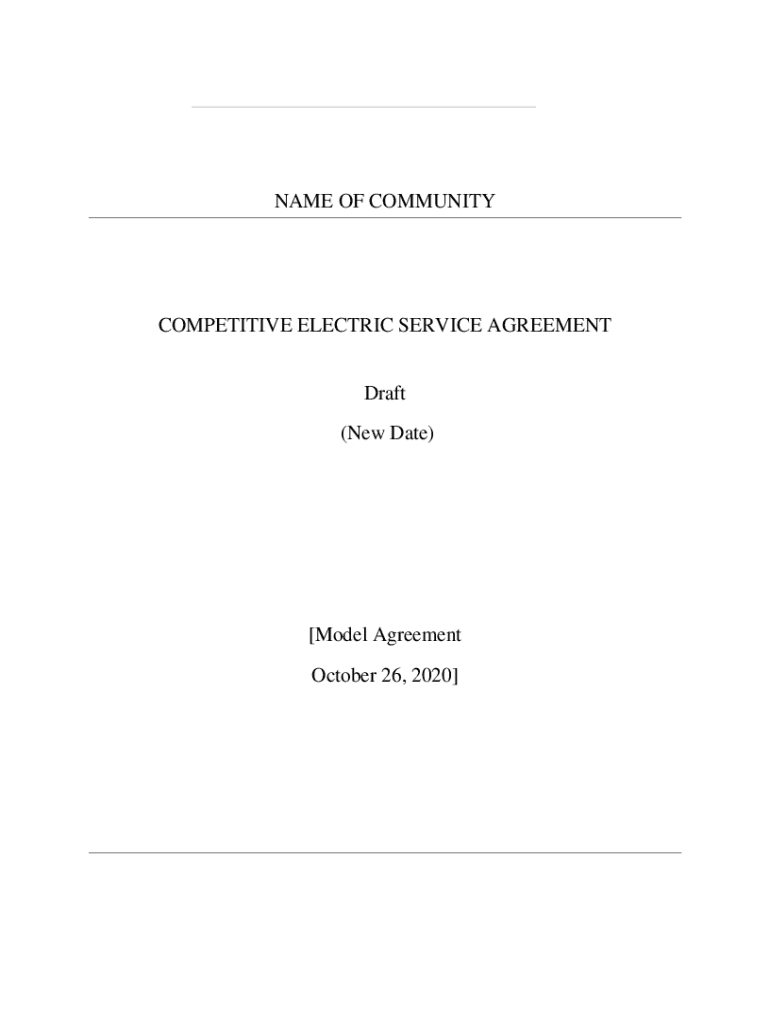 NAME OF COMMUNITY

COMPETITIVE ELECTRIC SERVICE AGREEMENT

Draft

(New Date)

[Model Agreement

October 26, 2020]